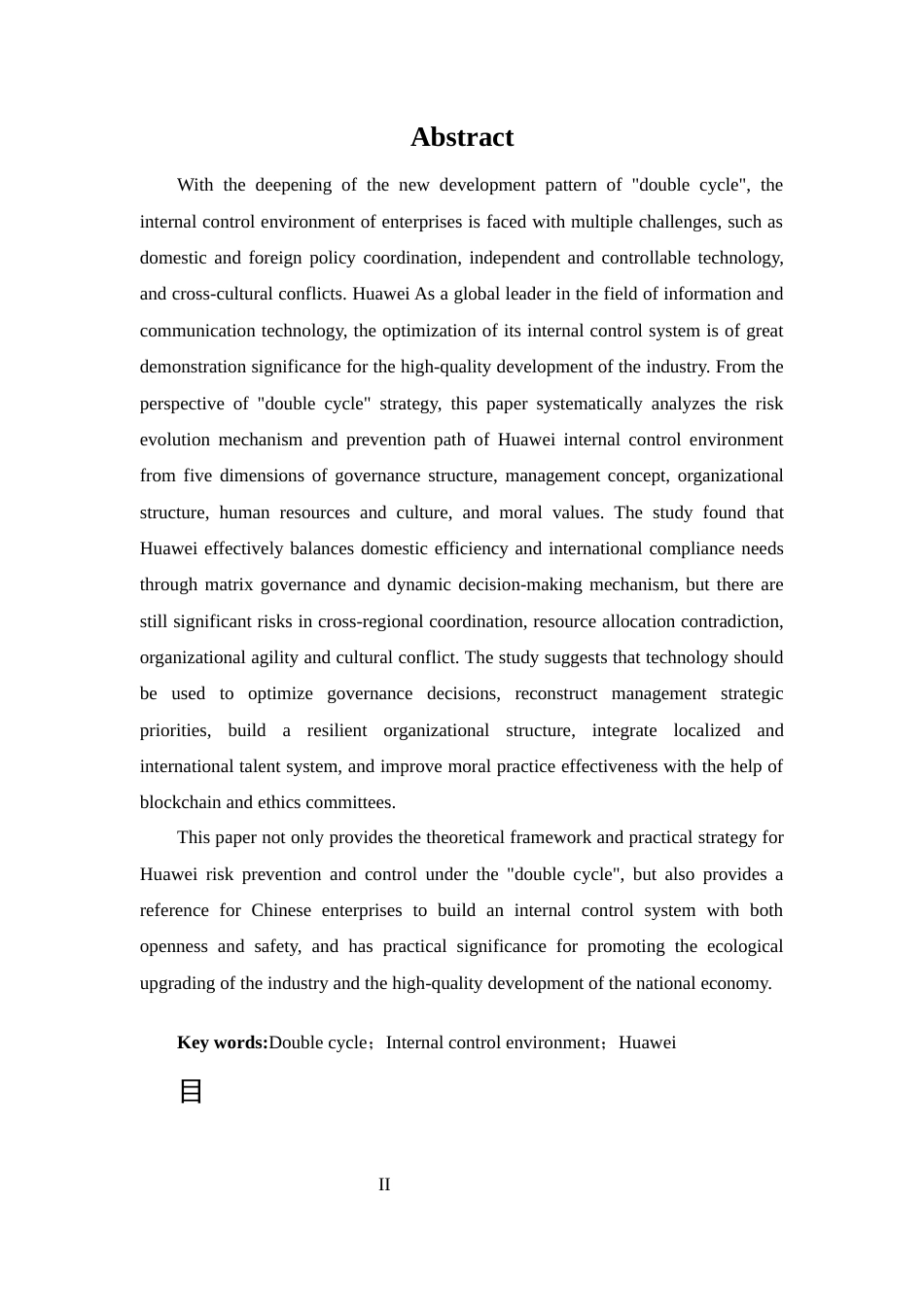 Abstract

With the deepening of the new development pattern of "double cycle", the internal control environment of enterprises is faced with multiple challenges, such as domestic and foreign policy coordination, independent and controllable technology, and cross-cultural conflicts. Huawei As a global leader in the field of information and communication technology, the optimization of its internal control system is of great demonstration significance for the high-quality development of the industry. From the perspective of "double cycle" strategy, this paper systematically analyzes the risk evolution mechanism and prevention path of Huawei internal control environment from five dimensions of governance structure, management concept, organizational structure, human resources and culture, and moral values. The study found that Huawei effectively balances domestic efficiency and international compliance needs through matrix governance and dynamic decision-making mechanism, but there are still significant risks in cross-regional coordination, resource allocation contradiction, organizational agility and cultural conflict. The study suggests that technology should be used to optimize governance decisions, reconstruct management strategic priorities, build a resilient organizational structure, integrate localized and international talent system, and improve moral practice effectiveness with the help of blockchain and ethics committees.

This paper not only provides the theoretical framework and practical strategy for Huawei risk prevention and control under the "double cycle", but also provides a reference for Chinese enterprises to build an internal control system with both openness and safety, and has practical significance for promoting the ecological upgrading of the industry and the high-quality development of the national economy.

Key words:Double cycle；Internal control environment；Huawei

目

II